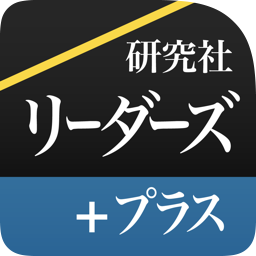 研究社
リーダーズ
+プラス